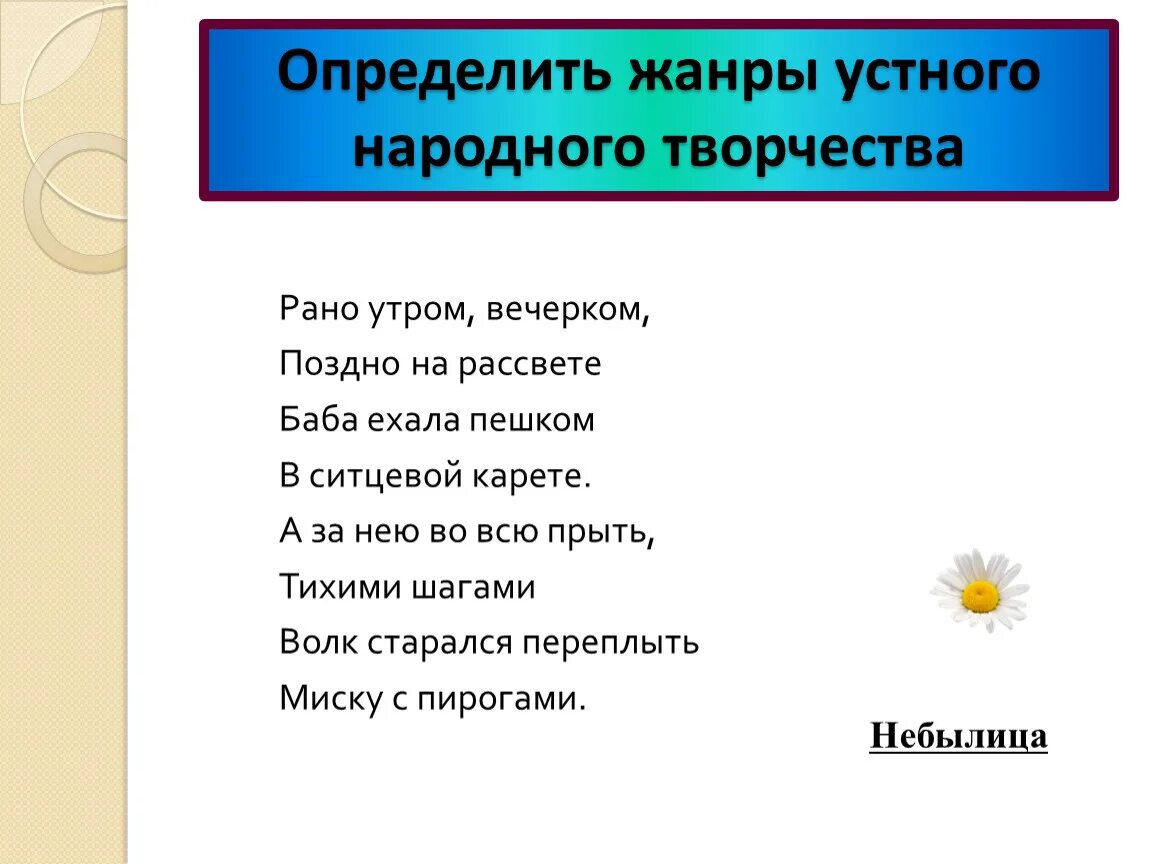 Определить жанры устного народного творчества

Рано утром, вечерком,
Поздно на рассвете
Баба ехала пешком
В ситцевой карете.
А за нею во всю прыть,
Тихими шагами
Волк старался переплыть
Миску с пирогами.

Небылица